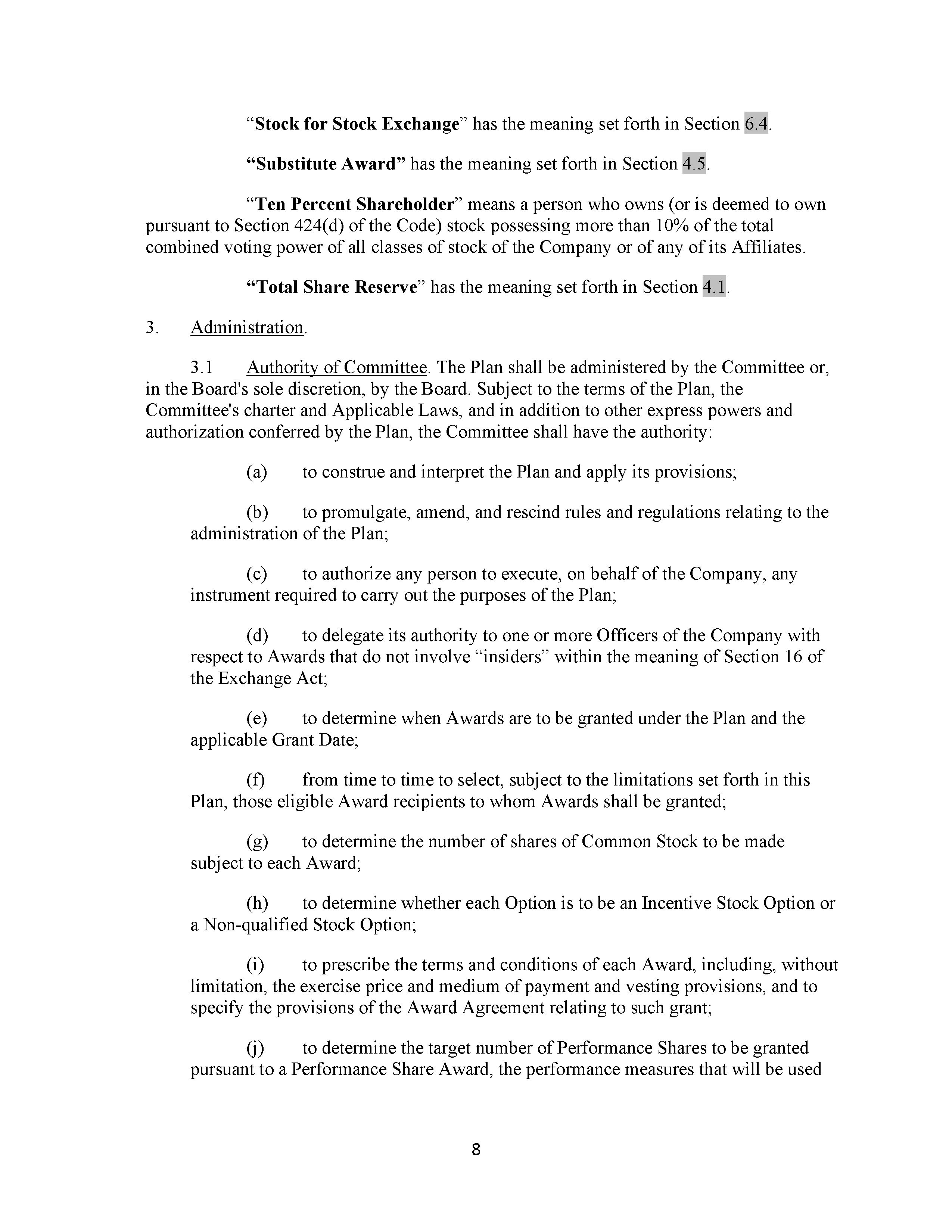 “Stock for Stock Exchange” has the meaning set forth in Section 6.4.

“Substitute Award” has the meaning set forth in Section 4.5.

“Ten Percent Shareholder” means a person who owns (or is deemed to own pursuant to Section 424(d) of the Code) stock possessing more than 10% of the total combined voting power of all classes of stock of the Company or of any of its Affiliates.

“Total Share Reserve” has the meaning set forth in Section 4.1.

3. Administration.

3.1 Authority of Committee. The Plan shall be administered by the Committee or, in the Board's sole discretion, by the Board. Subject to the terms of the Plan, the Committee's charter and Applicable Laws, and in addition to other express powers and authorization conferred by the Plan, the Committee shall have the authority:

(a) to construe and interpret the Plan and apply its provisions;

(b) to promulgate, amend, and rescind rules and regulations relating to the administration of the Plan;

(c) to authorize any person to execute, on behalf of the Company, any instrument required to carry out the purposes of the Plan;

(d) to delegate its authority to one or more Officers of the Company with respect to Awards that do not involve “insiders” within the meaning of Section 16 of the Exchange Act;

(e) to determine when Awards are to be granted under the Plan and the applicable Grant Date;

(f) from time to time to select, subject to the limitations set forth in this Plan, those eligible Award recipients to whom Awards shall be granted;

(g) to determine the number of shares of Common Stock to be made subject to each Award;

(h) to determine whether each Option is to be an Incentive Stock Option or a Non-qualified Stock Option;

(i) to prescribe the terms and conditions of each Award, including, without limitation, the exercise price and medium of payment and vesting provisions, and to specify the provisions of the Award Agreement relating to such grant;

(j) to determine the target number of Performance Shares to be granted pursuant to a Performance Share Award, the performance measures that will be used

8